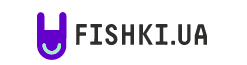 FISHKI.UA